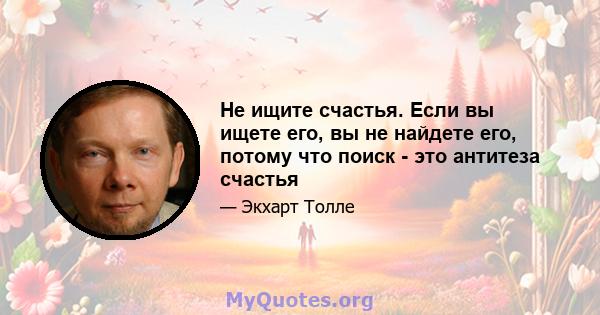 Не ищите счастья. Если вы ищете его, вы не найдете его, потому что поиск - это антитеза счастья

— Экхарт Толле

MyQuotes.org